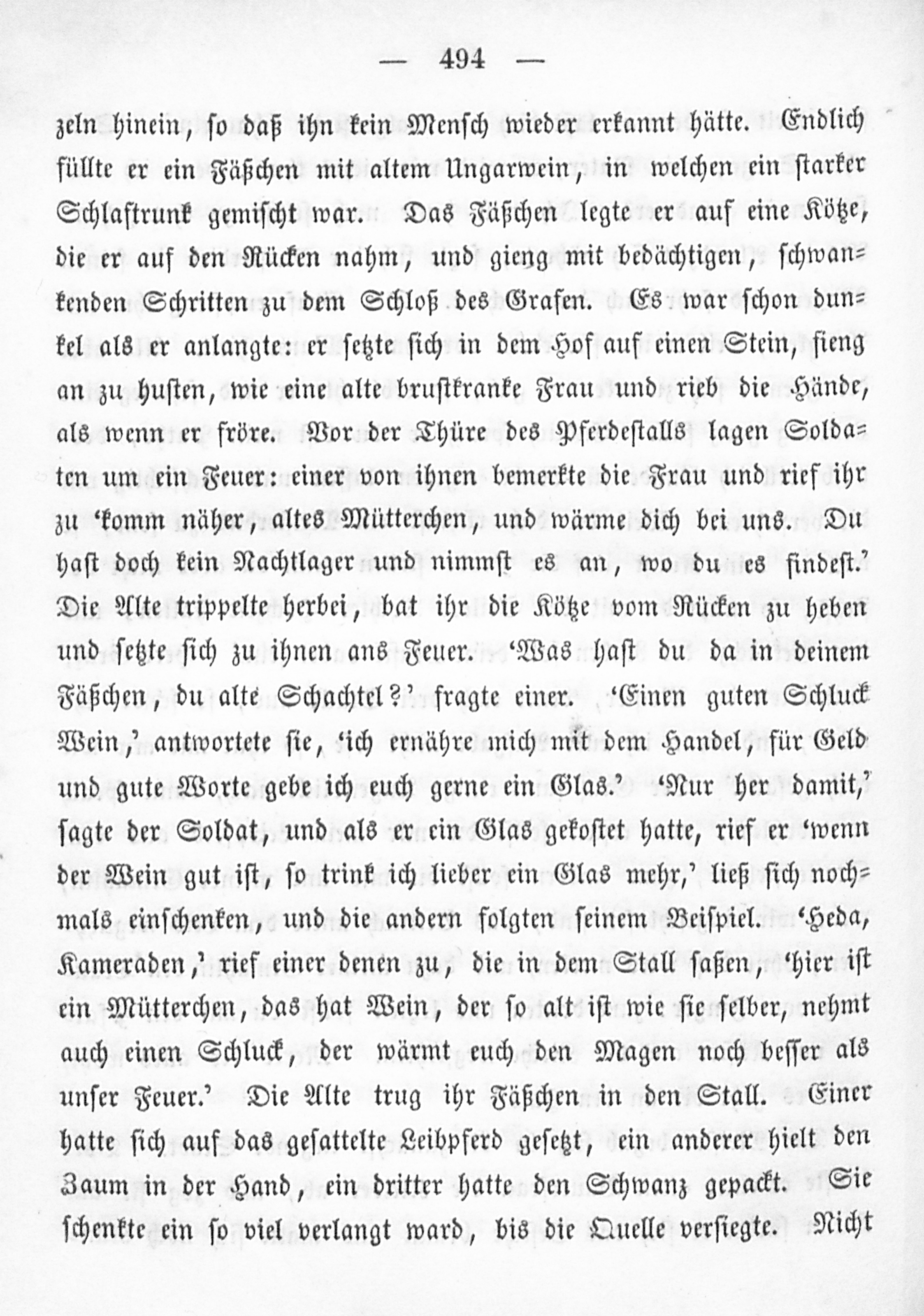 — 494 —

zeln hinein, so daß ihn kein Mensch wieder erkannt hätte. Endlich füllte er ein Fäßchen mit altem Ungarwein, in welchen ein starker Schlaftrunk gemischt war. Das Fäßchen legte er auf eine Kötze, die er auf den Rücken nahm, und gieng mit bedächtigen, schwankenden Schritten zu dem Schloß des Grafen. Es war schon dunkel als er anlangte: er setzte sich in dem Hof auf einen Stein, fieng an zu husten, wie eine alte brustkranke Frau und rieb die Hände, als wenn er fröre. Vor der Thüre des Pferdestalls lagen Soldaten um ein Feuer: einer von ihnen bemerkte die Frau und rief ihr zu 'komm näher, altes Mütterchen, und wärme dich bei uns. Du hast doch kein Nachtlager und nimmst es an, wo du es findest.' Die Alte trippelte herbei, bat ihr die Kötze vom Rücken zu heben und setzte sich zu ihnen ans Feuer. 'Was hast du da in deinem Fäßchen, du alte Schachtel?' fragte einer. 'Einen guten Schluck Wein,' antwortete sie, 'ich ernähre mich mit dem Handel, für Geld und gute Worte gebe ich euch gerne ein Glas.' 'Nur her damit,' sagte der Soldat, und als er ein Glas gekostet hatte, rief er 'wenn der Wein gut ist, so trink ich lieber ein Glas mehr,' ließ sich nochmals einschenken, und die andern folgten seinem Beispiel. 'Heda, Kameraden,' rief einer denen zu, die in dem Stall saßen, 'hier ist ein Mütterchen, das hat Wein, der so alt ist wie sie selber, nehmt auch einen Schluck, der wärmt euch den Magen noch besser als unser Feuer.' Die Alte trug ihr Fäßchen in den Stall. Einer hatte sich auf das gesattelte Leibpferd gesetzt, ein anderer hielt den Zaum in der Hand, ein dritter hatte den Schwanz gepackt. Sie schenkte ein so viel verlangt ward, bis die Quelle versiegte. Nicht